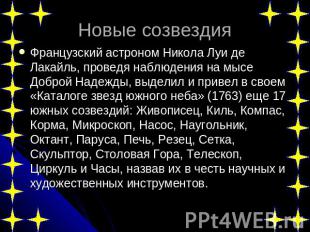 Новые созвездия

Французский астроном Никола Луи де Лакайль, проведя наблюдения на мысе Доброй Надежды, выделил и привел в своем «Каталоге звезд южного неба» (1763) еще 17 южных созвездий: Живописец, Киль, Компас, Корма, Микроскоп, Насос, Наугольник, Октант, Паруса, Печь, Резец, Сетка, Скульптор, Столовая Гора, Телескоп, Циркуль и Часы, назвав их в честь научных и художественных инструментов.

PPt4WEB.ru